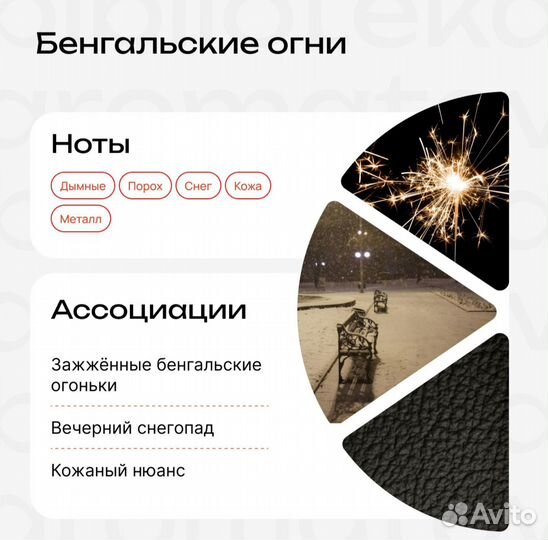 Бенгальские огни

Ноты

Дымные Порох Снег Кожа Металл

Ассоциации

Зажжённые бенгальские огоньки

Вечерний снегопад

Кожаный нюанс

Avito